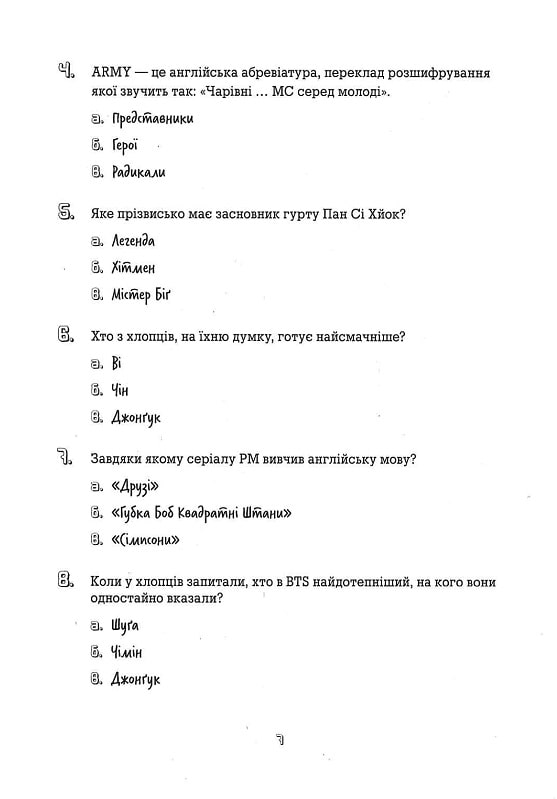 4. ARMY — це англійська абревіатура, переклад розшифрування якої звучить так: «Чарівні ... МС серед молоді».

а. Представники

б. Герої

в. Радикали

5. Яке прізвисько має засновник гурту Пан Сі Хйок?

а. Легенда

б. Хітмен

в. Містер Біг

6. Хто з хлопців, на їхню думку, готує найсмачніше?

а. Ві

б. Чін

в. Джонґук

7. Завдяки якому серіалу РМ вивчив англійську мову?

а. «Друзі»

б. «Губка Боб Квадратні Штани»

в. «Сімпсони»

8. Коли у хлопців запитали, хто в BTS найдотепніший, на кого вони одностайно вказали?

а. Шуґа

б. Чімін

в. Джонґук

7